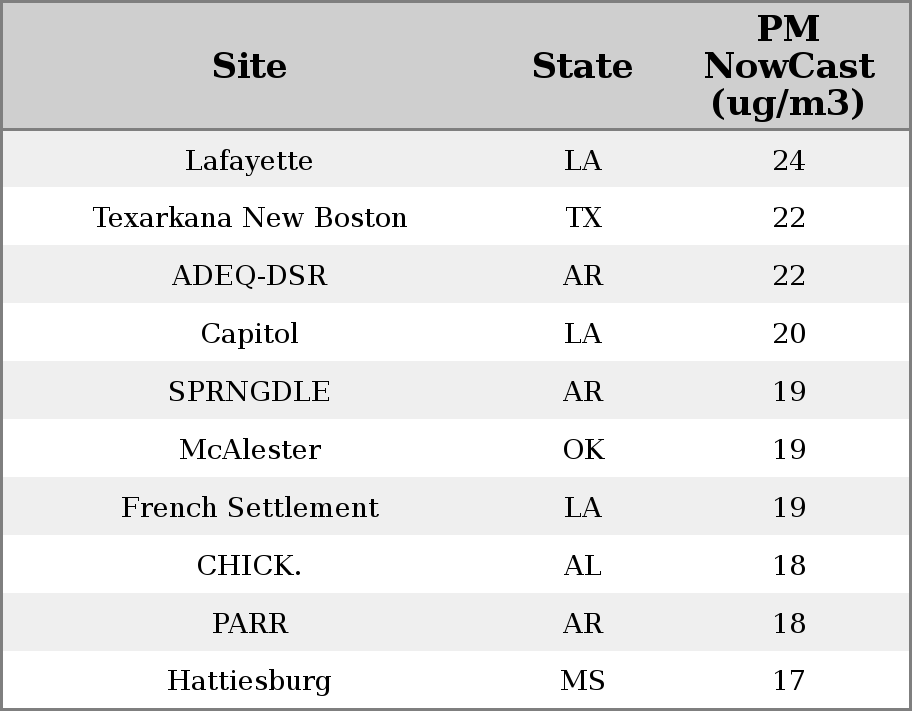 | Site | State | PM NowCast (ug/m3) |
|---|---|---|
| Lafayette | LA | 24 |
| Texarkana New Boston | TX | 22 |
| ADEQ-DSR | AR | 22 |
| Capitol | LA | 20 |
| SPRNGDLE | AR | 19 |
| McAlester | OK | 19 |
| French Settlement | LA | 19 |
| CHICK. | AL | 18 |
| PARR | AR | 18 |
| Hattiesburg | MS | 17 |